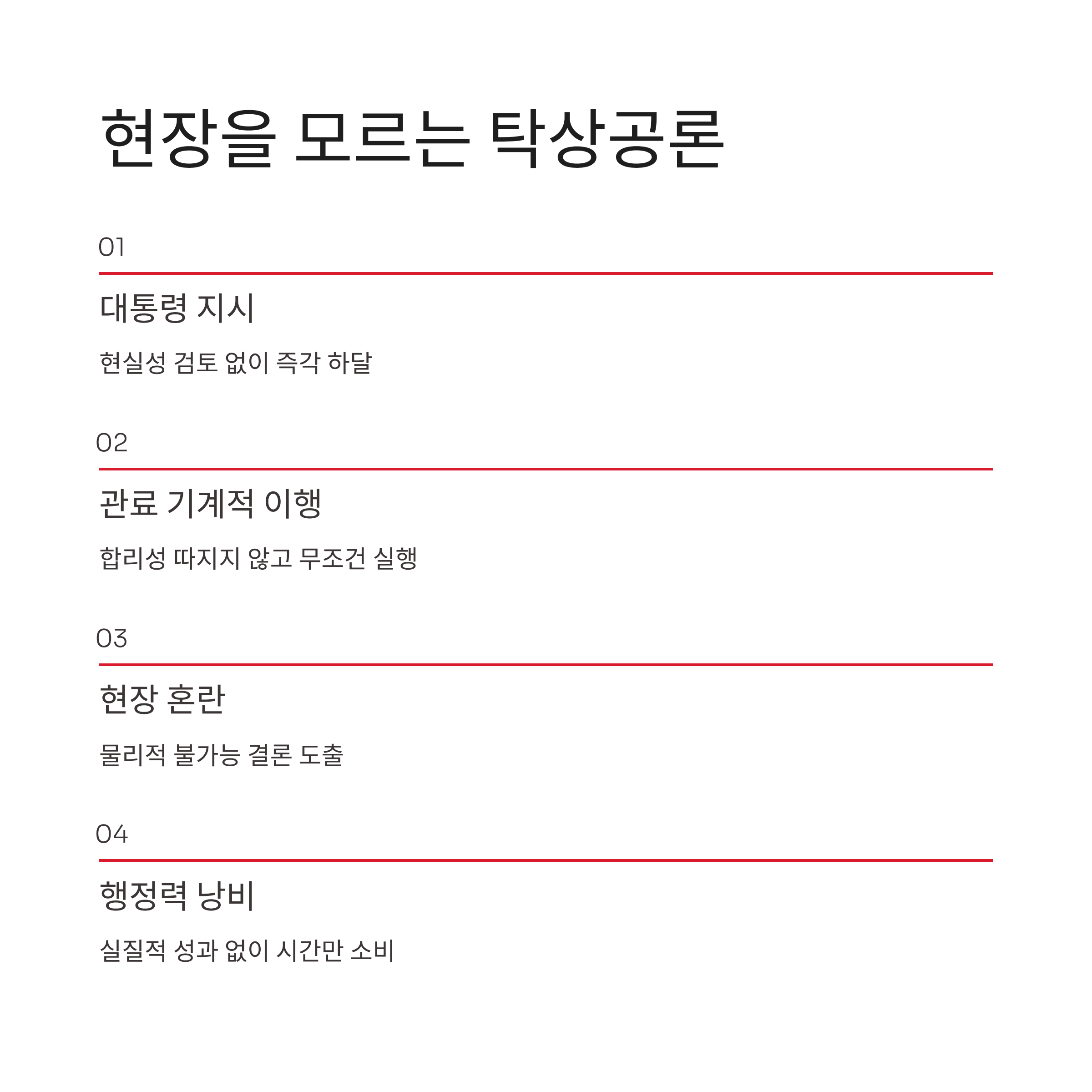 현장을 모르는 탁상공론

01

대통령 지시

현실성 검토 없이 즉각 하달

02

관료 기계적 이행

합리성 따지지 않고 무조건 실행

03

현장 혼란

물리적 불가능 결론 도출

04

행정력 낭비

실질적 성과 없이 시간만 소비